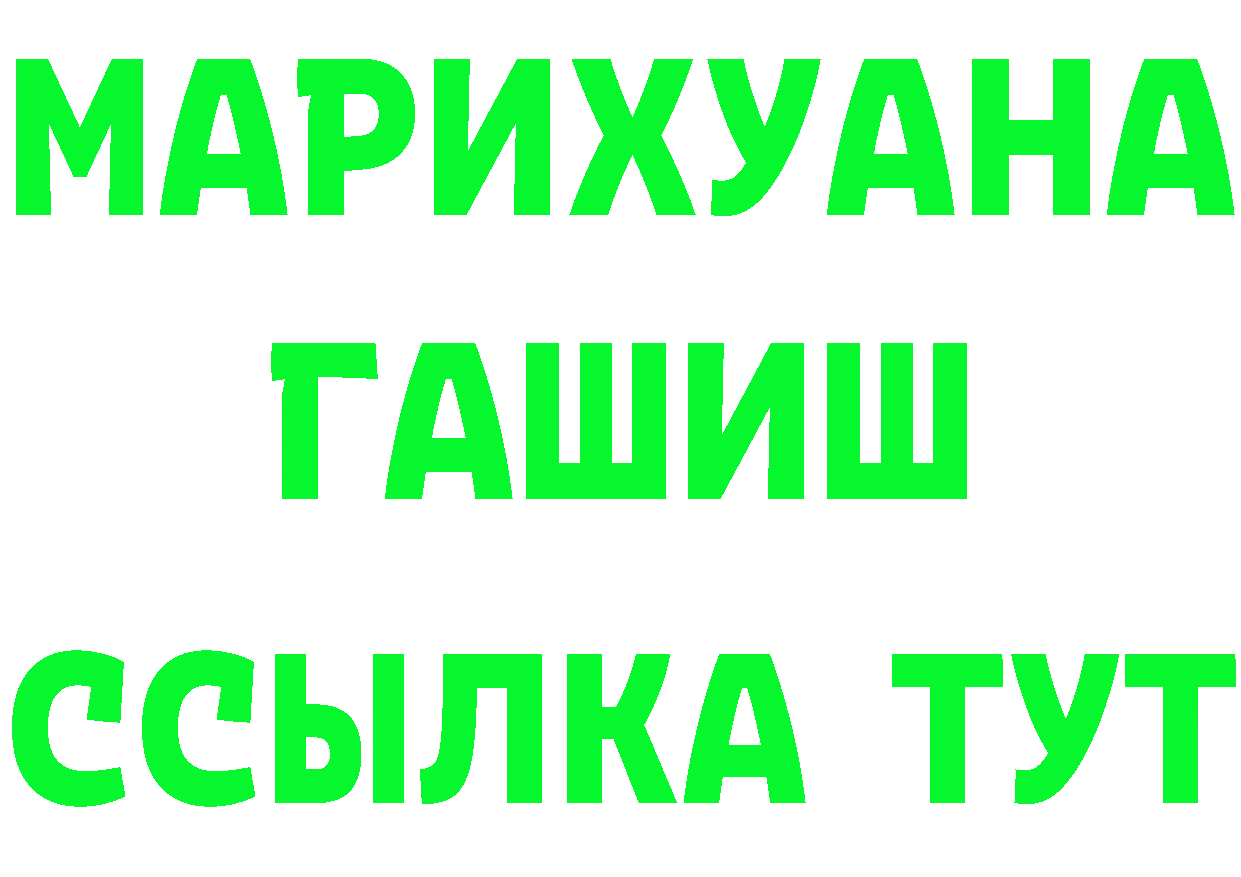 МАРИХУАНА
ГАШИШ
ССЫЛКА ТУТ